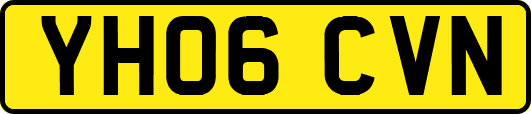 YH06 CVN